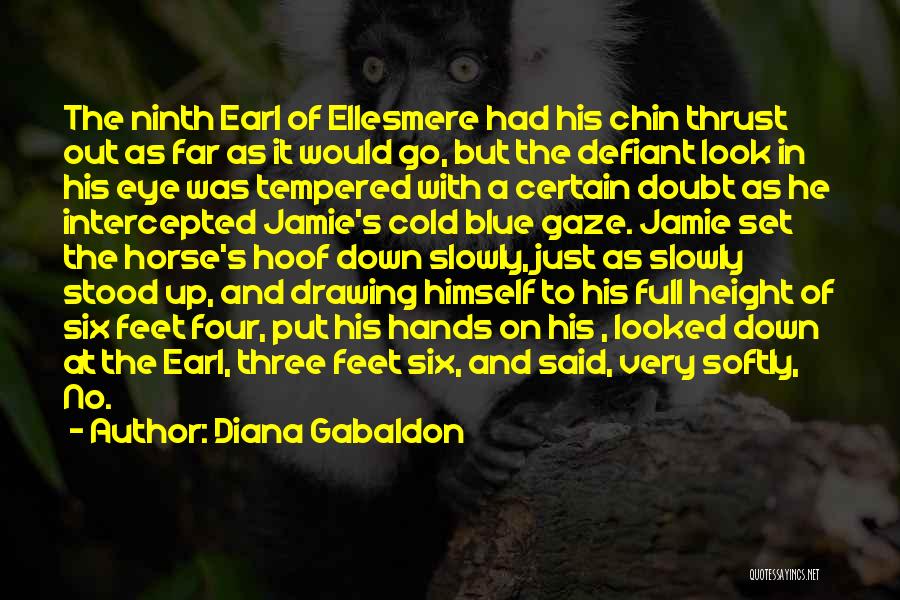 The ninth Earl of Ellesmere had his chin thrust out as far as it would go, but the defiant look in his eye was tempered with a certain doubt as he intercepted Jamie's cold blue gaze. Jamie set the horse's hoof down slowly, just as slowly stood up, and drawing himself to his full height of six feet four, put his hands on his , looked down at the Earl, three feet six, and said, very softly, No.

- Author: Diana Gabaldon

QUOTESSAYINGS.NET